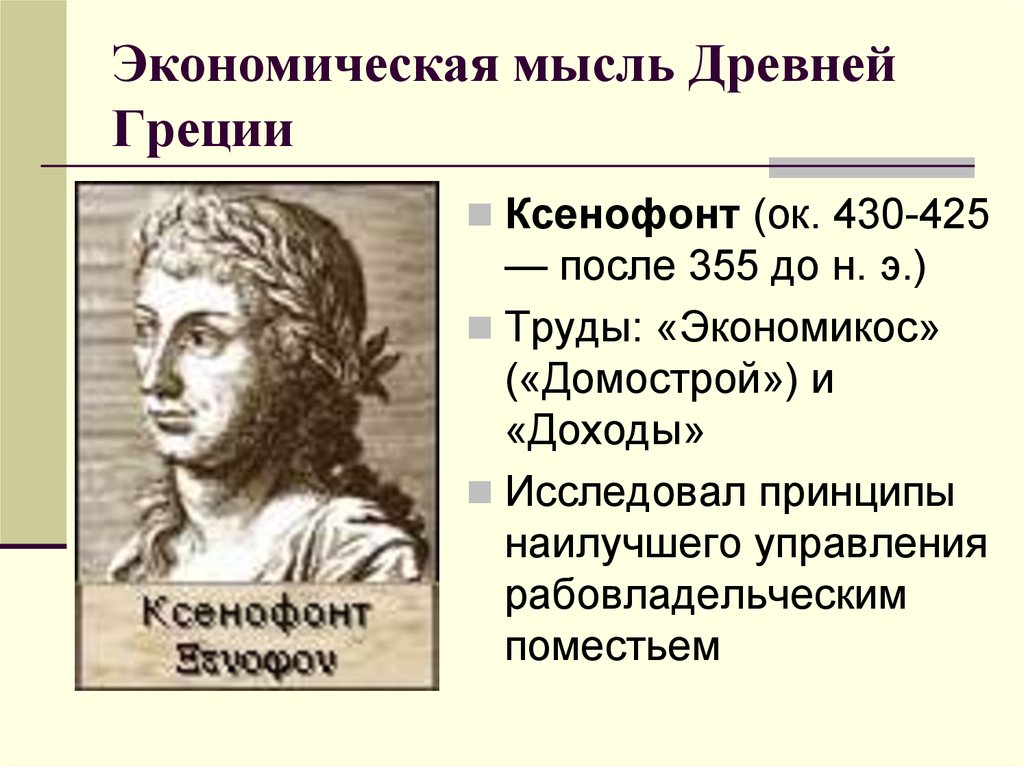 Экономическая мысль Древней Греции

Ксенофонт Ξενοφον

Ксенофонт (ок. 430-425 — после 355 до н. э.)

Труды: «Экономикос» («Домострой») и «Доходы»

Исследовал принципы наилучшего управления рабовладельческим поместьем